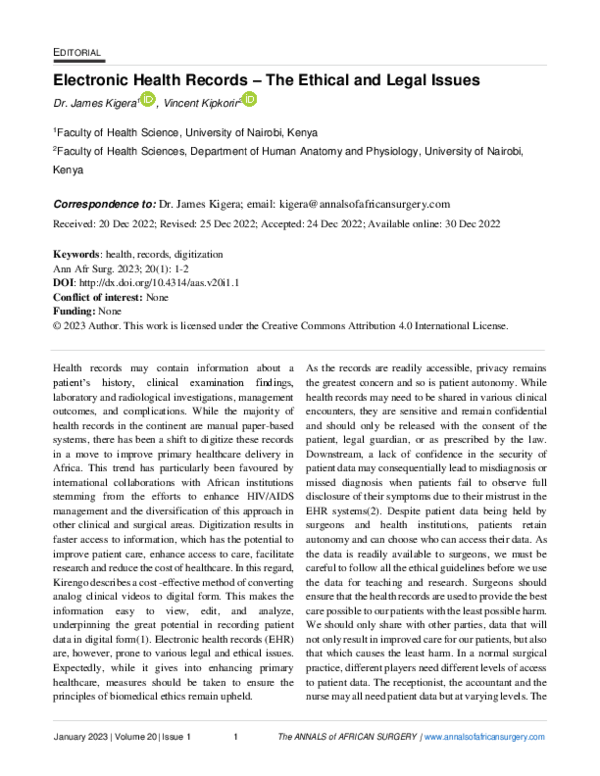 EDITORIAL

Electronic Health Records – The Ethical and Legal Issues

Dr. James Kigera$^{1}$, Vincent Kipkorir$^{2}$

$^{1}$Faculty of Health Science, University of Nairobi, Kenya

$^{2}$Faculty of Health Sciences, Department of Human Anatomy and Physiology, University of Nairobi, Kenya

Correspondence to: Dr. James Kigera; email: kigera@annalsofafricansurgery.com

Received: 20 Dec 2022; Revised: 25 Dec 2022; Accepted: 24 Dec 2022; Available online: 30 Dec 2022

Keywords: health, records, digitization
Ann Afr Surg. 2023; 20(1): 1-2
DOI: http://dx.doi.org/10.4314/aas.v20i1.1
Conflict of interest: None
Funding: None
© 2023 Author. This work is licensed under the Creative Commons Attribution 4.0 International License.

Health records may contain information about a patient's history, clinical examination findings, laboratory and radiological investigations, management outcomes, and complications. While the majority of health records in the continent are manual paper-based systems, there has been a shift to digitize these records in a move to improve primary healthcare delivery in Africa. This trend has particularly been favoured by international collaborations with African institutions stemming from the efforts to enhance HIV/AIDS management and the diversification of this approach in other clinical and surgical areas. Digitization results in faster access to information, which has the potential to improve patient care, enhance access to care, facilitate research and reduce the cost of healthcare. In this regard, Kirengo describes a cost -effective method of converting analog clinical videos to digital form. This makes the information easy to view, edit, and analyze, underpinning the great potential in recording patient data in digital form(1). Electronic health records (EHR) are, however, prone to various legal and ethical issues. Expectedly, while it gives into enhancing primary healthcare, measures should be taken to ensure the principles of biomedical ethics remain upheld.

As the records are readily accessible, privacy remains the greatest concern and so is patient autonomy. While health records may need to be shared in various clinical encounters, they are sensitive and remain confidential and should only be released with the consent of the patient, legal guardian, or as prescribed by the law. Downstream, a lack of confidence in the security of patient data may consequentially lead to misdiagnosis or missed diagnosis when patients fail to observe full disclosure of their symptoms due to their mistrust in the EHR systems(2). Despite patient data being held by surgeons and health institutions, patients retain autonomy and can choose who can access their data. As the data is readily available to surgeons, we must be careful to follow all the ethical guidelines before we use the data for teaching and research. Surgeons should ensure that the health records are used to provide the best care possible to our patients with the least possible harm. We should only share with other parties, data that will not only result in improved care for our patients, but also that which causes the least harm. In a normal surgical practice, different players need different levels of access to patient data. The receptionist, the accountant and the nurse may all need patient data but at varying levels. The

January 2023 | Volume 20 | Issue 1    1    The ANNALS of AFRICAN SURGERY | www.annalsofafricansurgery.com